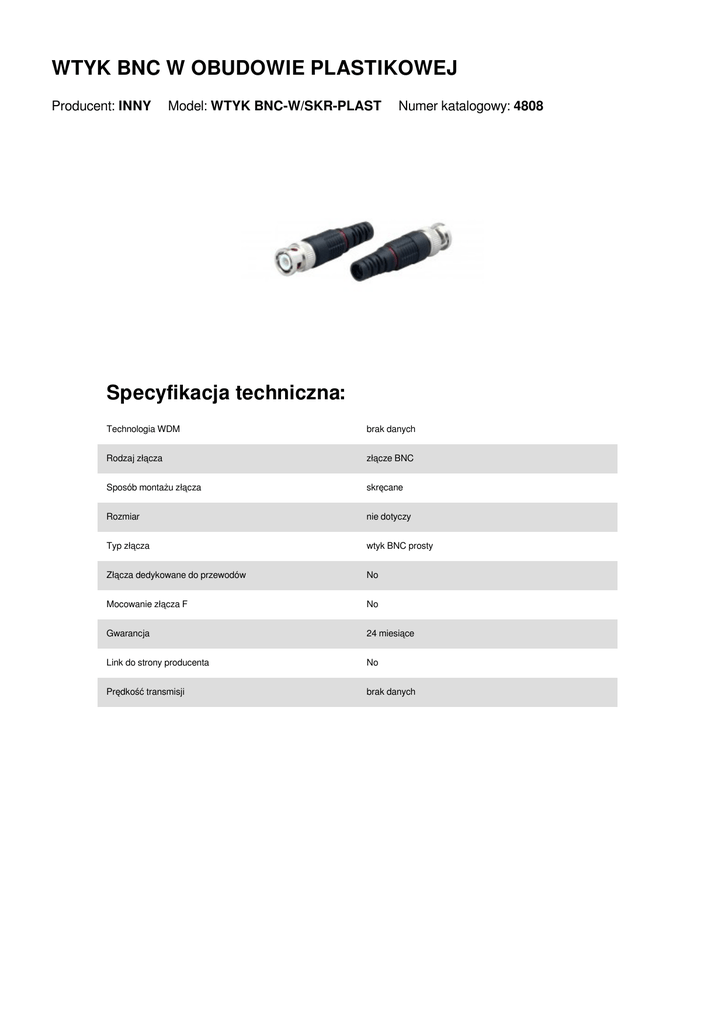 WTYK BNC W OBUDOWIE PLASTIKOWEJ

Producent: INNY Model: WTYK BNC-W/SKR-PLAST Numer katalogowy: 4808

Specyfikacja techniczna:

| | |
|---|---|
| Technologia WDM | brak danych |
| Rodzaj złącza | złącze BNC |
| Sposób montażu złącza | skręcane |
| Rozmiar | nie dotyczy |
| Typ złącza | wtyk BNC prosty |
| Złącza dedykowane do przewodów | No |
| Mocowanie złącza F | No |
| Gwarancja | 24 miesiące |
| Link do strony producenta | No |
| Prędkość transmisji | brak danych |